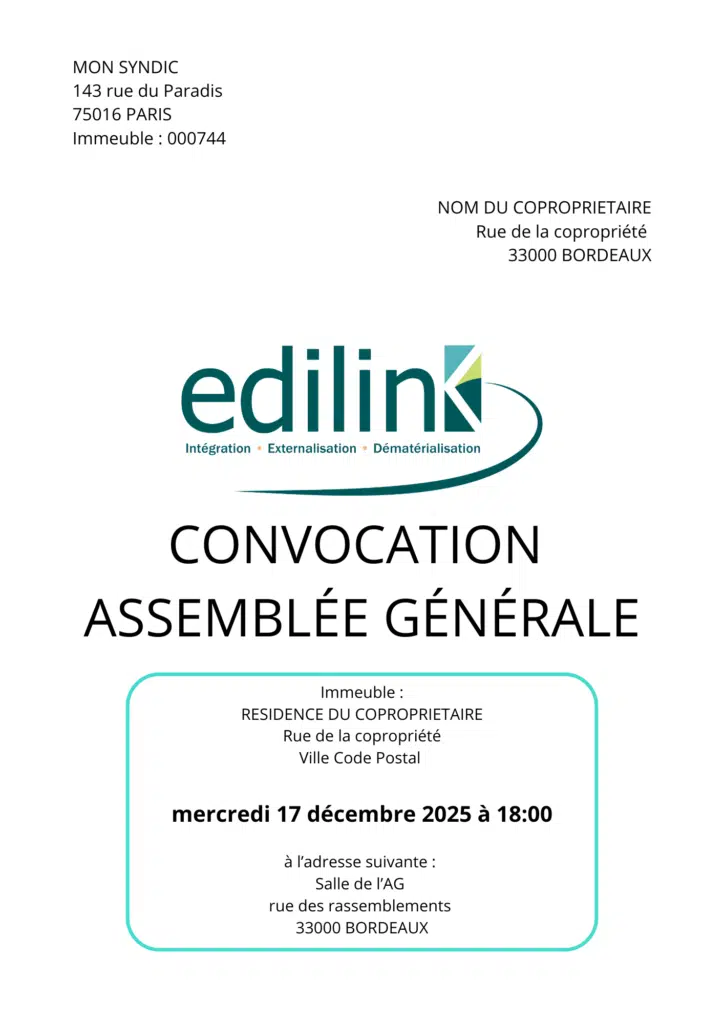 MON SYNDIC
143 rue du Paradis
75016 PARIS
Immeuble : 000744

NOM DU COPROPRIETAIRE
Rue de la copropriété
33000 BORDEAUX

edilink
Intégration • Externalisation • Dématérialisation

CONVOCATION
ASSEMBLÉE GÉNÉRALE

Immeuble :
RESIDENCE DU COPROPRIETAIRE
Rue de la copropriété
Ville Code Postal

mercredi 17 décembre 2025 à 18:00

à l'adresse suivante :
Salle de l'AG
rue des rassemblements
33000 BORDEAUX